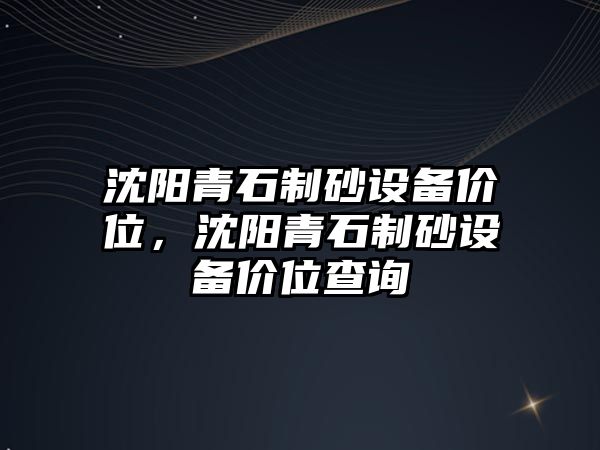 沈阳青石制砂设备价位，沈阳青石制砂设备价位查询